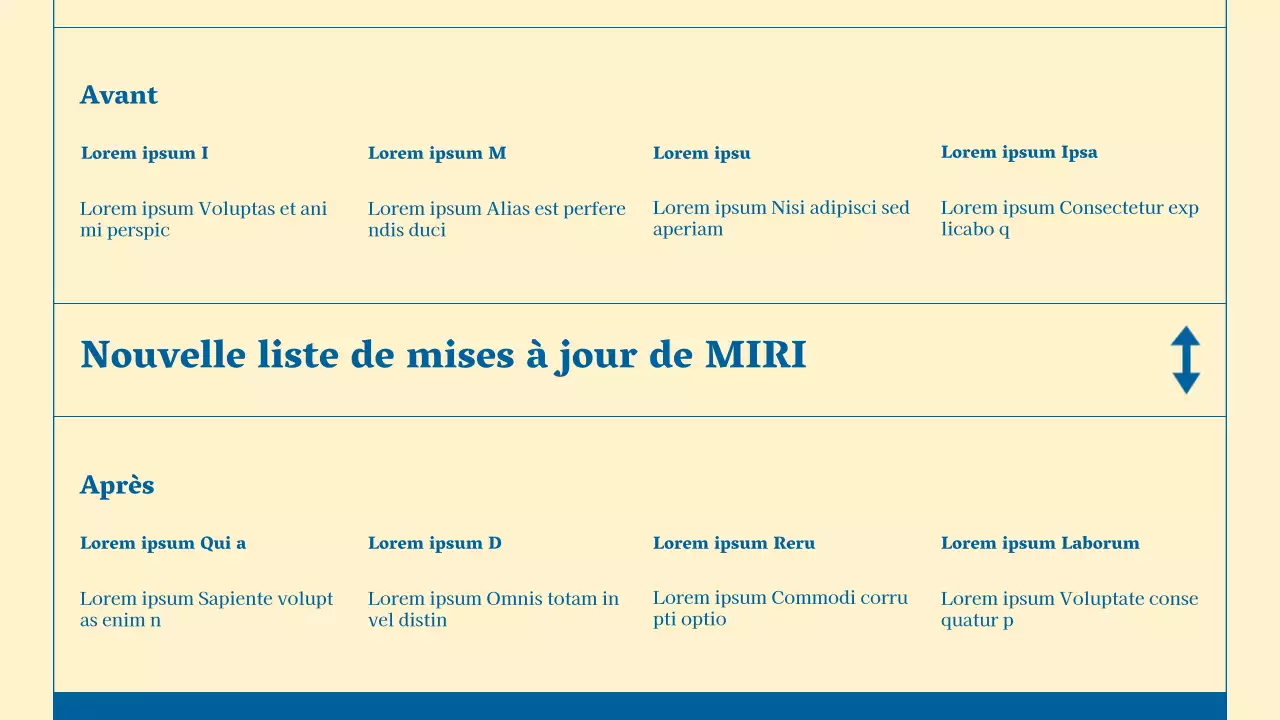 Avant

Lorem ipsum I

Lorem ipsum Voluptas et ani mi perspic

Lorem ipsum M

Lorem ipsum Alias est perfere ndis duci

Lorem ipsu

Lorem ipsum Nisi adipisci sed aperiam

Lorem ipsum Ipsa

Lorem ipsum Consectetur exp licabo q

Nouvelle liste de mises à jour de MIRI

Après

Lorem ipsum Qui a

Lorem ipsum Sapiente volupt as enim n

Lorem ipsum D

Lorem ipsum Omnis totam in vel distin

Lorem ipsum Reru

Lorem ipsum Commodi corru pti optio

Lorem ipsum Laborum

Lorem ipsum Voluptate conse quatur p